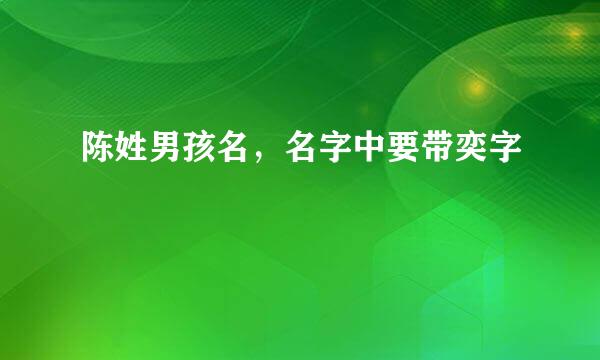 陈姓男孩名，名字中要带奕字